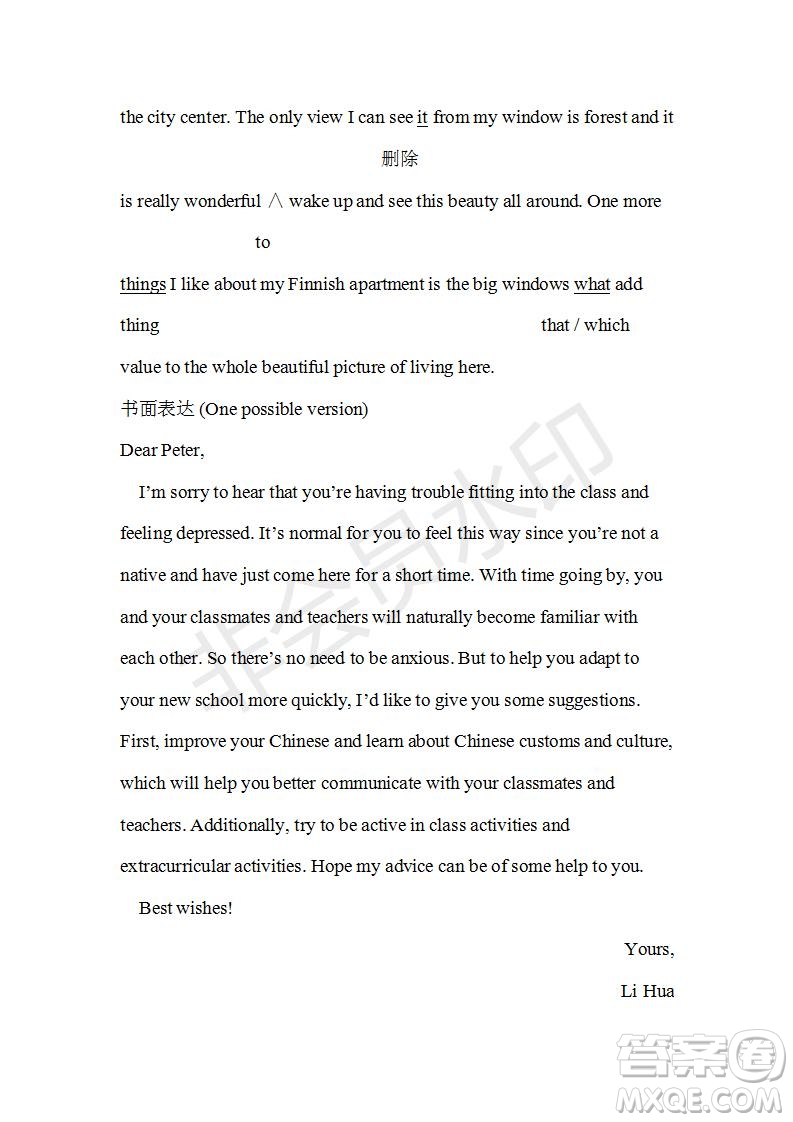 the city center. The only view I can see it from my window is forest and it

删除

is really wonderful ∧ wake up and see this beauty all around. One more

to

things I like about my Finnish apartment is the big windows what add

thing

that / which

value to the whole beautiful picture of living here.

书面表达 (One possible version)

Dear Peter,

I'm sorry to hear that you're having trouble fitting into the class and feeling depressed. It's normal for you to feel this way since you're not a native and have just come here for a short time. With time going by, you and your classmates and teachers will naturally become familiar with each other. So there's no need to be anxious. But to help you adapt to your new school more quickly, I'd like to give you some suggestions. First, improve your Chinese and learn about Chinese customs and culture, which will help you better communicate with your classmates and teachers. Additionally, try to be active in class activities and extracurricular activities. Hope my advice can be of some help to you.

Best wishes!

Yours,

Li Hua

非会员水印

答案圈
MXQE.COM